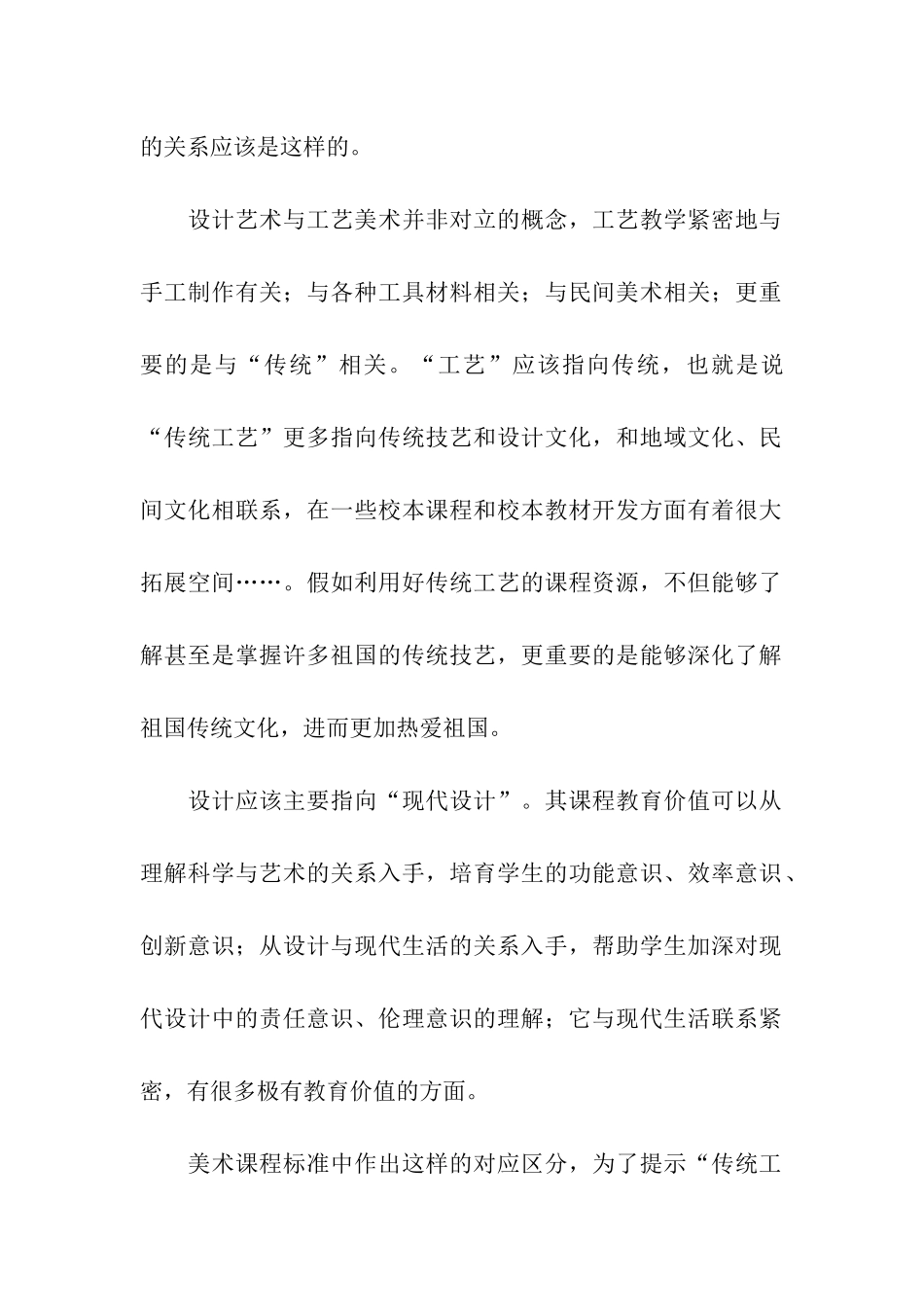 的关系应该是这样的。

设计艺术与工艺美术并非对立的概念，工艺教学紧密地与手工制作有关；与各种工具材料相关；与民间美术相关；更重要的是与“传统”相关。“工艺”应该指向传统，也就是说“传统工艺”更多指向传统技艺和设计文化，和地域文化、民间文化相联系，在一些校本课程和校本教材开发方面有着很大拓展空间……。假如利用好传统工艺的课程资源，不但能够了解甚至是掌握许多祖国的传统技艺，更重要的是能够深化了解祖国传统文化，进而更加热爱祖国。

设计应该主要指向“现代设计”。其课程教育价值可以从理解科学与艺术的关系入手，培育学生的功能意识、效率意识、创新意识；从设计与现代生活的关系入手，帮助学生加深对现代设计中的责任意识、伦理意识的理解；它与现代生活联系紧密，有很多极有教育价值的方面。

美术课程标准中作出这样的对应区分，为了提示“传统工